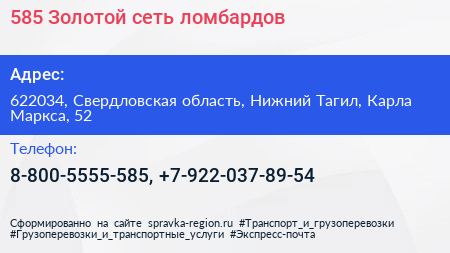 585 Золотой сеть ломбардов

Адрес:

622034, Свердловская область, Нижний Тагил, Карла Маркса, 52

Телефон:

8-800-5555-585, +7-922-037-89-54

Сформированно на сайте spravka-region.ru #Транспорт_и_грузоперевозки #Грузоперевозки_и_транспортные_услуги #Экспресс-почта